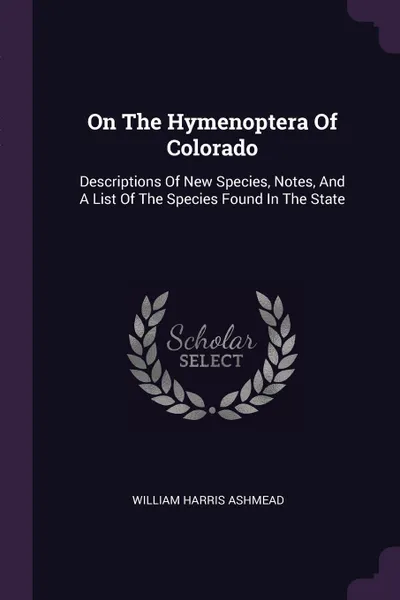 On The Hymenoptera Of Colorado

Descriptions Of New Species, Notes, And A List Of The Species Found In The State

Scholar
SELECT

WILLIAM HARRIS ASHMEAD